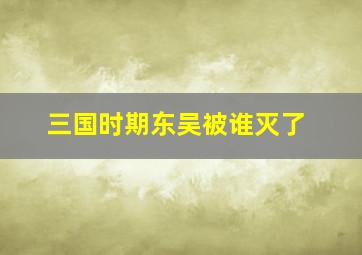 三国时期东吴被谁灭了